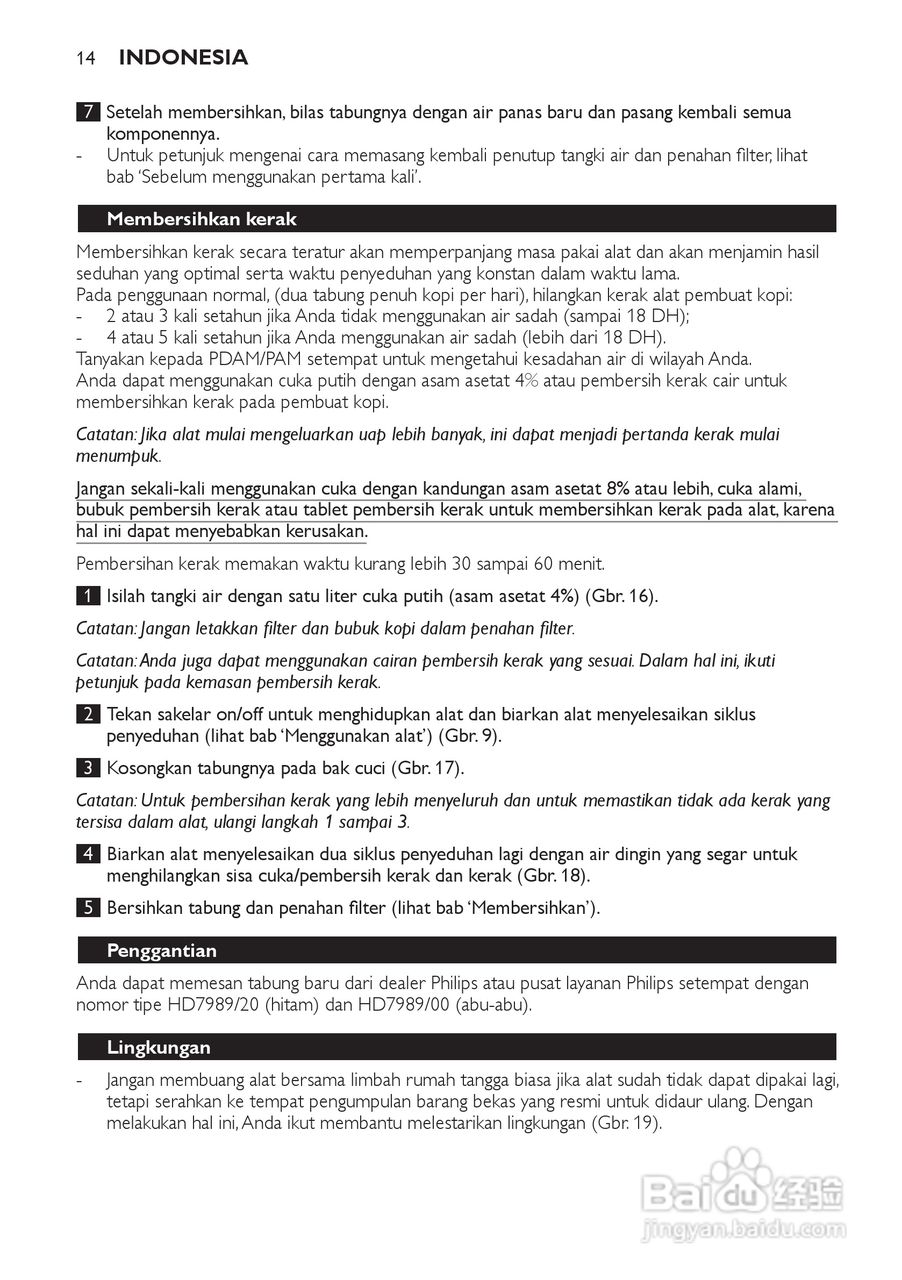 14 INDONESIA

7 Setelah membersihkan, bilas tabungnya dengan air panas baru dan pasang kembali semua komponennya.
- Untuk petunjuk mengenai cara memasang kembali penutup tangki air dan penahan filter, lihat bab 'Sebelum menggunakan pertama kali'.

Membersihkan kerak

Membersihkan kerak secara teratur akan memperpanjang masa pakai alat dan akan menjamin hasil seduhan yang optimal serta waktu penyeduhan yang konstan dalam waktu lama.
Pada penggunaan normal, (dua tabung penuh kopi per hari), hilangkan kerak alat pembuat kopi:
- 2 atau 3 kali setahun jika Anda tidak menggunakan air sadah (sampai 18 DH);
- 4 atau 5 kali setahun jika Anda menggunakan air sadah (lebih dari 18 DH).
Tanyakan kepada PDAM/PAM setempat untuk mengetahui kesadahan air di wilayah Anda.
Anda dapat menggunakan cuka putih dengan asam asetat 4% atau pembersih kerak cair untuk membersihkan kerak pada pembuat kopi.

Catatan: Jika alat mulai mengeluarkan uap lebih banyak, ini dapat menjadi pertanda kerak mulai menumpuk.

Jangan sekali-kali menggunakan cuka dengan kandungan asam asetat 8% atau lebih, cuka alami, bubuk pembersih kerak atau tablet pembersih kerak untuk membersihkan kerak pada alat, karena hal ini dapat menyebabkan kerusakan.

Pembersihan kerak memakan waktu kurang lebih 30 sampai 60 menit.

1 Isilah tangki air dengan satu liter cuka putih (asam asetat 4%) (Gbr. 16).

Catatan: Jangan letakkan filter dan bubuk kopi dalam penahan filter.

Catatan: Anda juga dapat menggunakan cairan pembersih kerak yang sesuai. Dalam hal ini, ikuti petunjuk pada kemasan pembersih kerak.

2 Tekan sakelar on/off untuk menghidupkan alat dan biarkan alat menyelesaikan siklus penyeduhan (lihat bab 'Menggunakan alat') (Gbr. 9).

3 Kosongkan tabungnya pada bak cuci (Gbr. 17).

Catatan: Untuk pembersihan kerak yang lebih menyeluruh dan untuk memastikan tidak ada kerak yang tersisa dalam alat, ulangi langkah 1 sampai 3.

4 Biarkan alat menyelesaikan dua siklus penyeduhan lagi dengan air dingin yang segar untuk menghilangkan sisa cuka/pembersih kerak dan kerak (Gbr. 18).

5 Bersihkan tabung dan penahan filter (lihat bab 'Membersihkan').

Penggantian

Anda dapat memesan tabung baru dari dealer Philips atau pusat layanan Philips setempat dengan nomor tipe HD7989/20 (hitam) dan HD7989/00 (abu-abu).

Lingkungan

- Jangan membuang alat bersama limbah rumah tangga biasa jika alat sudah tidak dapat dipakai lagi, tetapi serahkan ke tempat pengumpulan barang bekas yang resmi untuk didaur ulang. Dengan melakukan hal ini, Anda ikut membantu melestarikan lingkungan (Gbr. 19).

Baidu 经验
jingyan.baidu.com